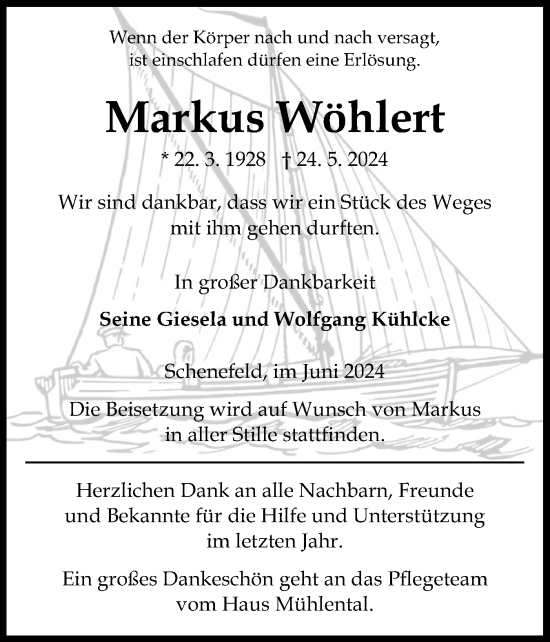 Wenn der Körper nach und nach versagt, ist einschlafen dürfen eine Erlösung.

Markus Wöhlert

* 22. 3. 1928 † 24. 5. 2024

Wir sind dankbar, dass wir ein Stück des Weges mit ihm gehen durften.

In großer Dankbarkeit

Seine Giesela und Wolfgang Kühlcke

Schenefeld, im Juni 2024

Die Beisetzung wird auf Wunsch von Markus in aller Stille stattfinden.

Herzlichen Dank an alle Nachbarn, Freunde und Bekannte für die Hilfe und Unterstützung im letzten Jahr.

Ein großes Dankeschön geht an das Pflegeteam vom Haus Mühlental.